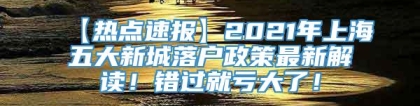 【热点速报】2021年上海五大新城落户政策最新解读！错过就亏大了！